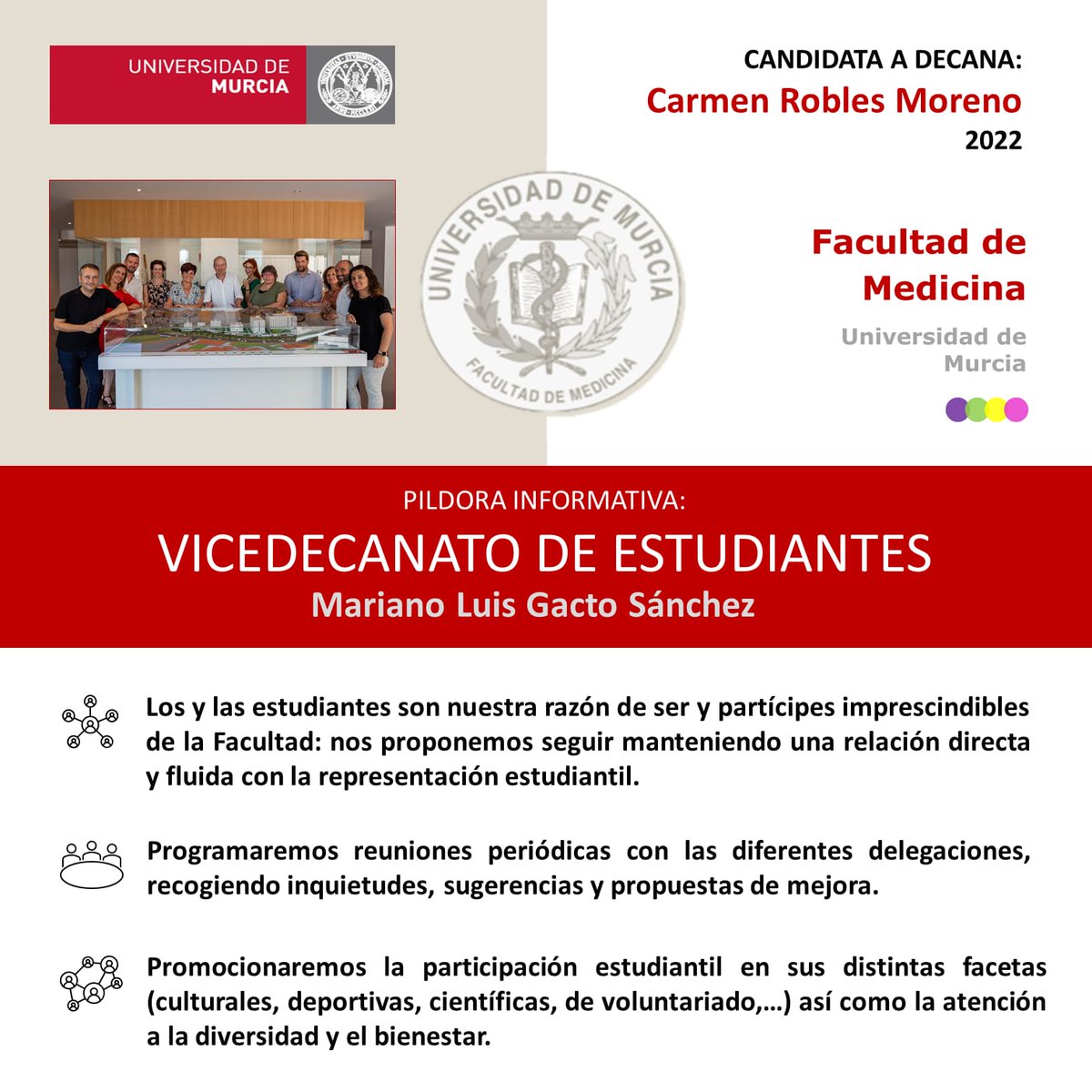 UNIVERSIDAD DE MURCIA

CANDIDATA A DECANA:
Carmen Robles Moreno
2022

UNIVERSIDAD DE MURCIA
FACULTAD DE MEDICINA

Facultad de Medicina
Universidad de Murcia

PILDORA INFORMATIVA:
VICEDECANATO DE ESTUDIANTES
Mariano Luis Gacto Sánchez

Los y las estudiantes son nuestra razón de ser y partícipes imprescindibles de la Facultad: nos proponemos seguir manteniendo una relación directa y fluida con la representación estudiantil.

Programaremos reuniones periódicas con las diferentes delegaciones, recogiendo inquietudes, sugerencias y propuestas de mejora.

Promocionaremos la participación estudiantil en sus distintas facetas (culturales, deportivas, científicas, de voluntariado,…) así como la atención a la diversidad y el bienestar.